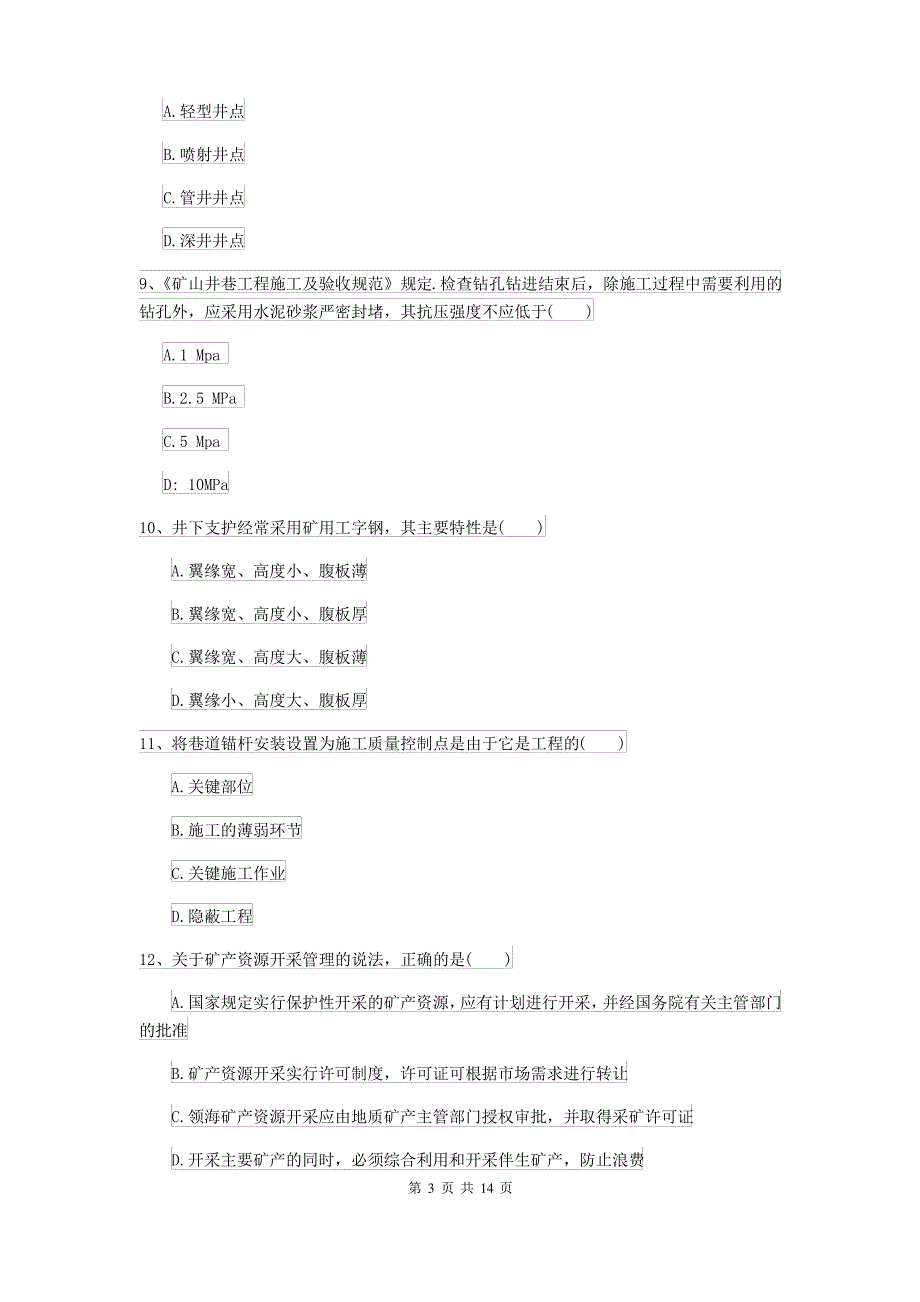 A.轻型井点

B.喷射井点

C.管井井点

D.深井井点

9、《矿山井巷工程施工及验收规范》规定.检查钻孔钻进结束后，除施工过程中需要利用的钻孔外，应采用水泥砂浆严密封堵，其抗压强度不应低于(　　)

A.1 Mpa

B.2.5 MPa

C.5 Mpa

D: 10MPa

10、井下支护经常采用矿用工字钢，其主要特性是(　　)

A.翼缘宽、高度小、腹板薄

B.翼缘宽、高度小、腹板厚

C.翼缘宽、高度大、腹板薄

D.翼缘小、高度大、腹板厚

11、将巷道锚杆安装设置为施工质量控制点是由于它是工程的(　　)

A.关键部位

B.施工的薄弱环节

C.关键施工作业

D.隐蔽工程

12、关于矿产资源开采管理的说法，正确的是(　　)

A.国家规定实行保护性开采的矿产资源，应有计划进行开采，并经国务院有关主管部门的批准

B.矿产资源开采实行许可制度，许可证可根据市场需求进行转让

C.领海矿产资源开采应由地质矿产主管部门授权审批，并取得采矿许可证

D.开采主要矿产的同时，必须综合利用和开采伴生矿产，防止浪费

第 3 页 共 14 页